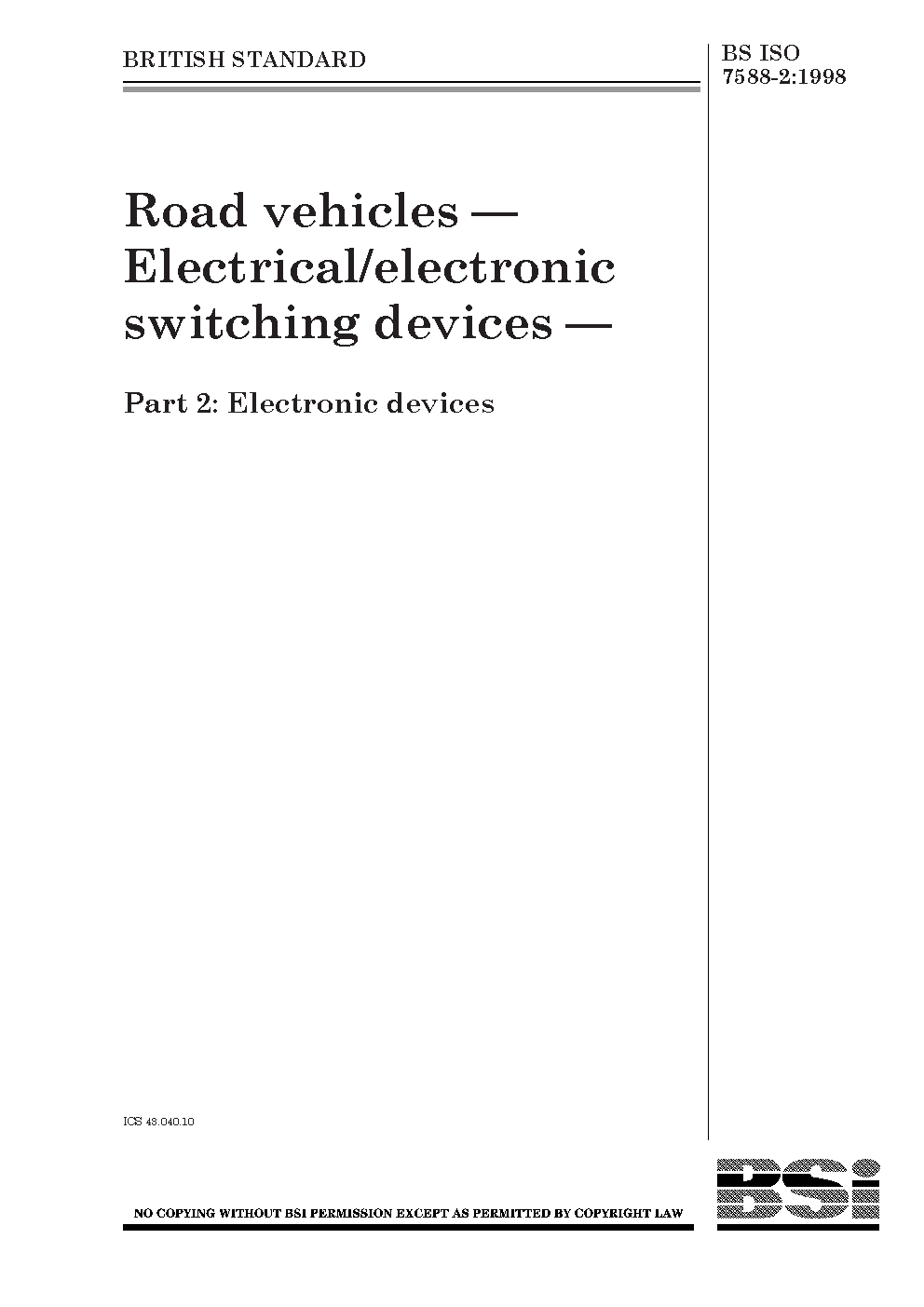 BRITISH STANDARD

BS ISO
7588-2:1998

Road vehicles — Electrical/electronic switching devices —

Part 2: Electronic devices

ICS 43.040.10

NO COPYING WITHOUT BSI PERMISSION EXCEPT AS PERMITTED BY COPYRIGHT LAW

BSi